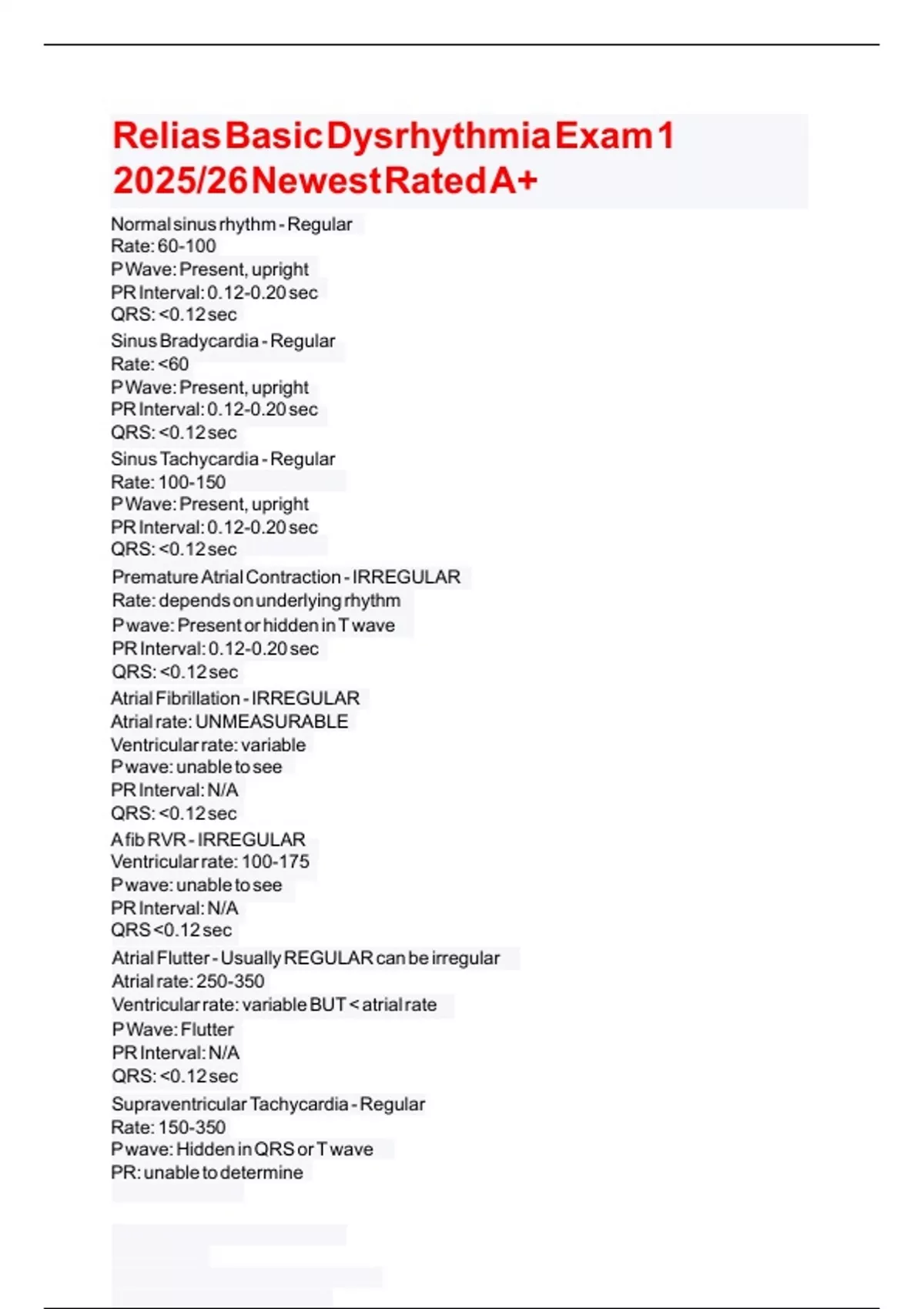 Relias Basic Dysrhythmia Exam 1 2025/26 Newest Rated A+

Normal sinus rhythm - Regular
Rate: 60-100
P Wave: Present, upright
PR Interval: 0.12-0.20 sec
QRS: <0.12 sec

Sinus Bradycardia - Regular
Rate: <60
P Wave: Present, upright
PR Interval: 0.12-0.20 sec
QRS: <0.12 sec

Sinus Tachycardia - Regular
Rate: 100-150
P Wave: Present, upright
PR Interval: 0.12-0.20 sec
QRS: <0.12 sec

Premature Atrial Contraction - IRREGULAR
Rate: depends on underlying rhythm
P wave: Present or hidden in T wave
PR Interval: 0.12-0.20 sec
QRS: <0.12 sec

Atrial Fibrillation - IRREGULAR
Atrial rate: UNMEASURABLE
Ventricular rate: variable
P wave: unable to see
PR Interval: N/A
QRS: <0.12 sec

A fib RVR - IRREGULAR
Ventricular rate: 100-175
P wave: unable to see
PR Interval: N/A
QRS <0.12 sec

Atrial Flutter - Usually REGULAR can be irregular
Atrial rate: 250-350
Ventricular rate: variable BUT < atrial rate
P Wave: Flutter
PR Interval: N/A
QRS: <0.12 sec

Supraventricular Tachycardia - Regular
Rate: 150-350
P wave: Hidden in QRS or T wave
PR: unable to determine